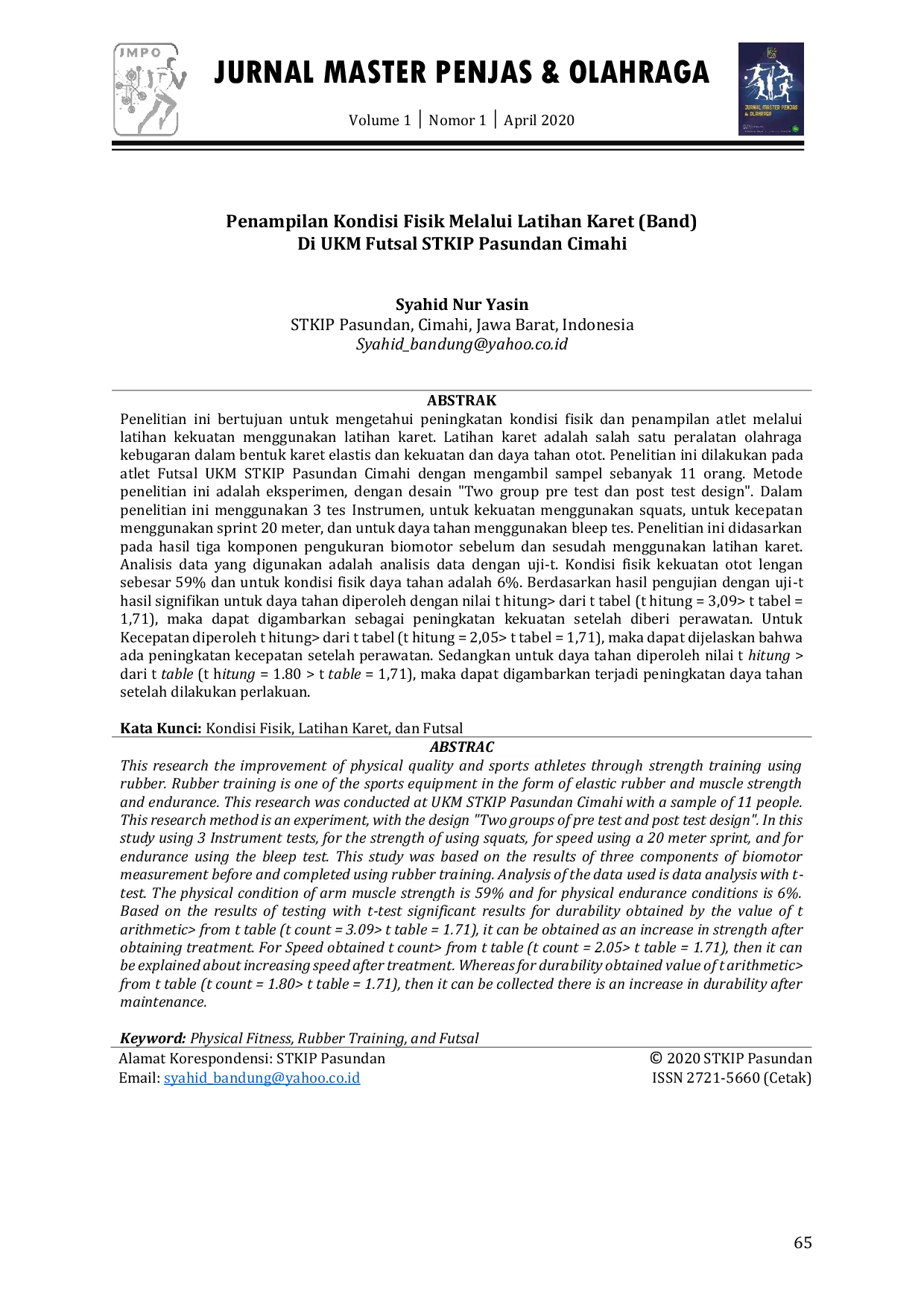 JMPO

JURNAL MASTER PENJAS & OLAHRAGA

Volume 1 | Nomor 1 | April 2020

Penampilan Kondisi Fisik Melalui Latihan Karet (Band)
Di UKM Futsal STKIP Pasundan Cimahi

Syahid Nur Yasin
STKIP Pasundan, Cimahi, Jawa Barat, Indonesia
Syahid_bandung@yahoo.co.id

ABSTRAK

Penelitian ini bertujuan untuk mengetahui peningkatan kondisi fisik dan penampilan atlet melalui latihan kekuatan menggunakan latihan karet. Latihan karet adalah salah satu peralatan olahraga kebugaran dalam bentuk karet elastis dan kekuatan dan daya tahan otot. Penelitian ini dilakukan pada atlet Futsal UKM STKIP Pasundan Cimahi dengan mengambil sampel sebanyak 11 orang. Metode penelitian ini adalah eksperimen, dengan desain "Two group pre test dan post test design". Dalam penelitian ini menggunakan 3 tes Instrumen, untuk kekuatan menggunakan squats, untuk kecepatan menggunakan sprint 20 meter, dan untuk daya tahan menggunakan bleep tes. Penelitian ini didasarkan pada hasil tiga komponen pengukuran biomotor sebelum dan sesudah menggunakan latihan karet. Analisis data yang digunakan adalah analisis data dengan uji-t. Kondisi fisik kekuatan otot lengan sebesar 59% dan untuk kondisi fisik daya tahan adalah 6%. Berdasarkan hasil pengujian dengan uji-t hasil signifikan untuk daya tahan diperoleh dengan nilai t hitung> dari t tabel (t hitung = 3,09> t tabel = 1,71), maka dapat digambarkan sebagai peningkatan kekuatan setelah diberi perawatan. Untuk Kecepatan diperoleh t hitung> dari t tabel (t hitung = 2,05> t tabel = 1,71), maka dapat dijelaskan bahwa ada peningkatan kecepatan setelah perawatan. Sedangkan untuk daya tahan diperoleh nilai t hitung > dari t table (t hitung = 1.80 > t table = 1,71), maka dapat digambarkan terjadi peningkatan daya tahan setelah dilakukan perlakuan.

Kata Kunci: Kondisi Fisik, Latihan Karet, dan Futsal

ABSTRAC

This research the improvement of physical quality and sports athletes through strength training using rubber. Rubber training is one of the sports equipment in the form of elastic rubber and muscle strength and endurance. This research was conducted at UKM STKIP Pasundan Cimahi with a sample of 11 people. This research method is an experiment, with the design "Two groups of pre test and post test design". In this study using 3 Instrument tests, for the strength of using squats, for speed using a 20 meter sprint, and for endurance using the bleep test. This study was based on the results of three components of biomotor measurement before and completed using rubber training. Analysis of the data used is data analysis with t-test. The physical condition of arm muscle strength is 59% and for physical endurance conditions is 6%. Based on the results of testing with t-test significant results for durability obtained by the value of t arithmetic> from t table (t count = 3.09> t table = 1.71), it can be obtained as an increase in strength after obtaining treatment. For Speed obtained t count> from t table (t count = 2.05> t table = 1.71), then it can be explained about increasing speed after treatment. Whereas for durability obtained value of t arithmetic> from t table (t count = 1.80> t table = 1.71), then it can be collected there is an increase in durability after maintenance.

Keyword: Physical Fitness, Rubber Training, and Futsal

Alamat Korespondensi: STKIP Pasundan
Email: syahid_bandung@yahoo.co.id

© 2020 STKIP Pasundan
ISSN 2721-5660 (Cetak)

65